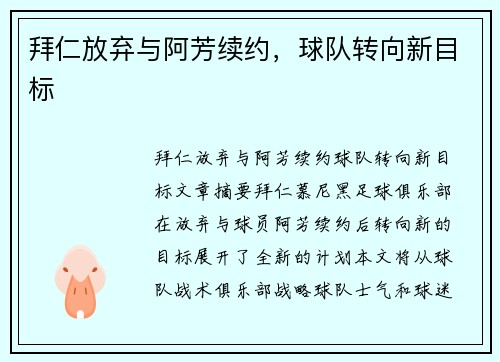 拜仁放弃与阿芳续约，球队转向新目标

拜仁放弃与阿芳续约球队转向新目标文章摘要拜仁慕尼黑足球俱乐部在放弃与球员阿芳续约后转向新的目标展开了全新的计划本文将从球队战术俱乐部战略球队士气和球迷